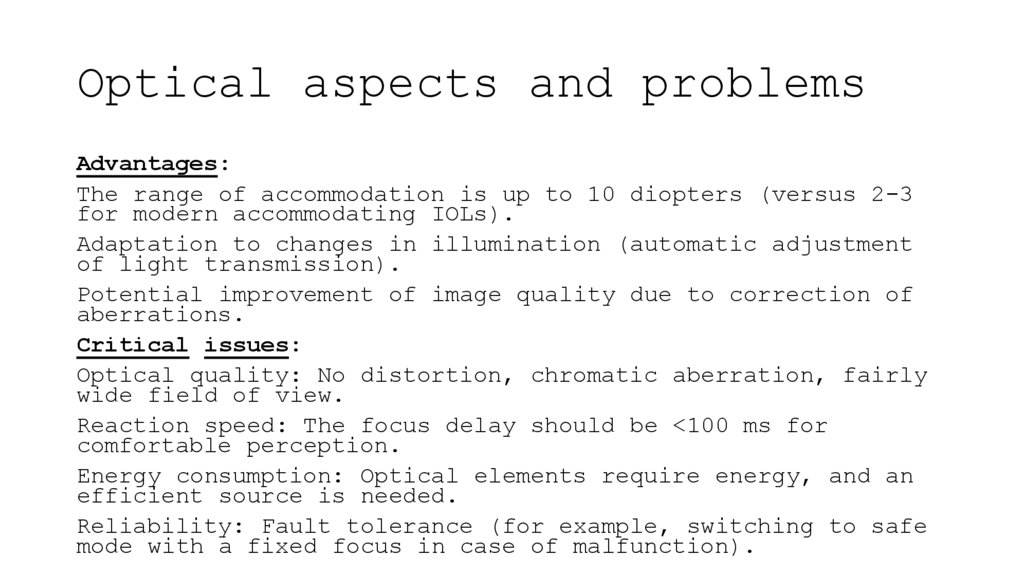 Optical aspects and problems

Advantages:

The range of accommodation is up to 10 diopters (versus 2-3 for modern accommodating IOLs).

Adaptation to changes in illumination (automatic adjustment of light transmission).

Potential improvement of image quality due to correction of aberrations.

Critical issues:

Optical quality: No distortion, chromatic aberration, fairly wide field of view.

Reaction speed: The focus delay should be <100 ms for comfortable perception.

Energy consumption: Optical elements require energy, and an efficient source is needed.

Reliability: Fault tolerance (for example, switching to safe mode with a fixed focus in case of malfunction).